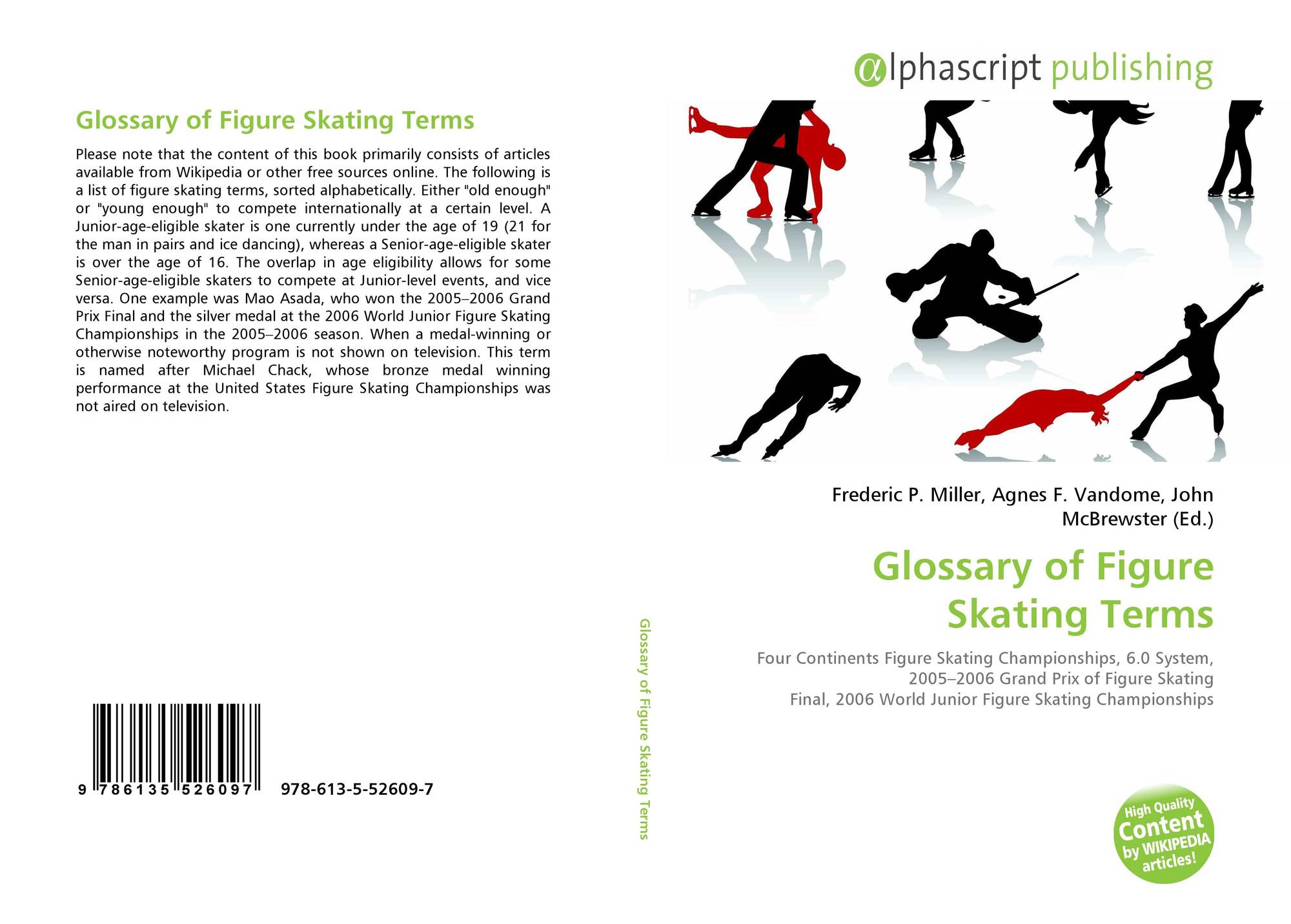 Glossary of Figure Skating Terms

Please note that the content of this book primarily consists of articles available from Wikipedia or other free sources online. The following is a list of figure skating terms, sorted alphabetically. Either "old enough" or "young enough" to compete internationally at a certain level. A Junior-age-eligible skater is one currently under the age of 19 (21 for the man in pairs and ice dancing), whereas a Senior-age-eligible skater is over the age of 16. The overlap in age eligibility allows for some Senior-age-eligible skaters to compete at Junior-level events, and vice versa. One example was Mao Asada, who won the 2005–2006 Grand Prix Final and the silver medal at the 2006 World Junior Figure Skating Championships in the 2005–2006 season. When a medal-winning or otherwise noteworthy program is not shown on television. This term is named after Michael Chack, whose bronze medal winning performance at the United States Figure Skating Championships was not aired on television.

9 786135 526097 978-613-5-52609-7

Glossary of Figure Skating Terms

αlphascript publishing

Frederic P. Miller, Agnes F. Vandome, John McBrewster (Ed.)

Glossary of Figure Skating Terms

Four Continents Figure Skating Championships, 6.0 System, 2005–2006 Grand Prix of Figure Skating Final, 2006 World Junior Figure Skating Championships

High Quality Content by WIKIPEDIA articles!